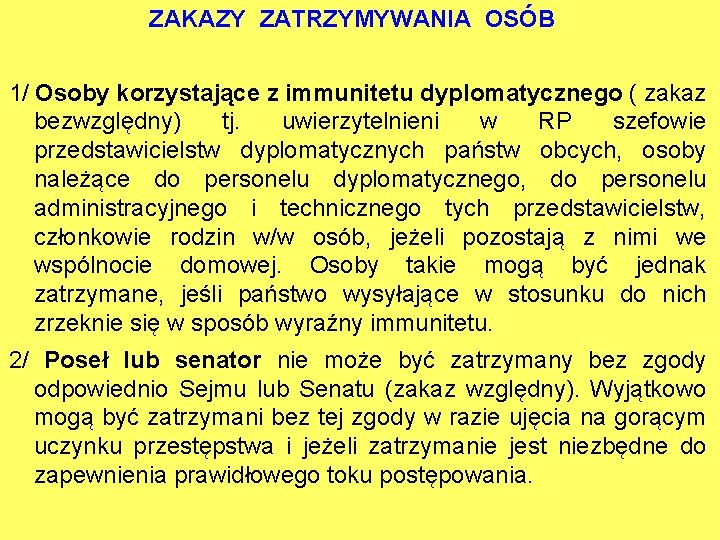 ZAKAZY ZATRZYMYWANIA OSÓB

1/ Osoby korzystające z immunitetu dyplomatycznego ( zakaz bezwzględny) tj. uwierzytelnieni w RP szefowie przedstawicielstw dyplomatycznych państw obcych, osoby należące do personelu dyplomatycznego, do personelu administracyjnego i technicznego tych przedstawicielstw, członkowie rodzin w/w osób, jeżeli pozostają z nimi we wspólnocie domowej. Osoby takie mogą być jednak zatrzymane, jeśli państwo wysyłające w stosunku do nich zrzeknie się w sposób wyraźny immunitetu.

2/ Poseł lub senator nie może być zatrzymany bez zgody odpowiednio Sejmu lub Senatu (zakaz względny). Wyjątkowo mogą być zatrzymani bez tej zgody w razie ujęcia na gorącym uczynku przestępstwa i jeżeli zatrzymanie jest niezbędne do zapewnienia prawidłowego toku postępowania.